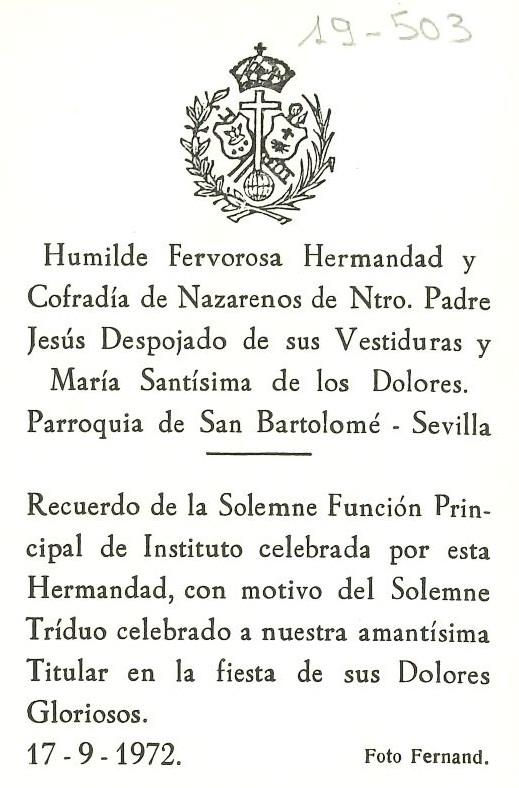 19-503

Humilde Fervorosa Hermandad y Cofradía de Nazarenos de Ntro. Padre Jesús Despojado de sus Vestiduras y María Santísima de los Dolores. Parroquia de San Bartolomé - Sevilla

Recuerdo de la Solemne Función Principal de Instituto celebrada por esta Hermandad, con motivo del Solemne Tríduo celebrado a nuestra amantísima Titular en la fiesta de sus Dolores Gloriosos.

17 - 9 - 1972.

Foto Fernand.